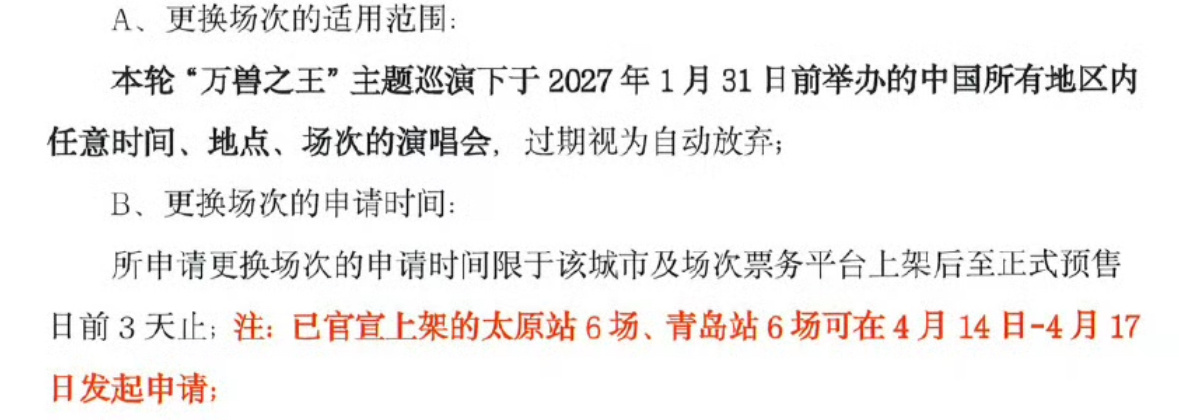 A、更换场次的适用范围：

本轮“万兽之王”主题巡演下于 2027 年 1 月 31 日前举办的中国所有地区内任意时间、地点、场次的演唱会，过期视为自动放弃；

B、更换场次的申请时间：

所申请更换场次的申请时间限于该城市及场次票务平台上架后至正式预售日前 3 天止；注：已官宣上架的太原站 6 场、青岛站 6 场可在 4 月 14 日-4 月 17 日发起申请；